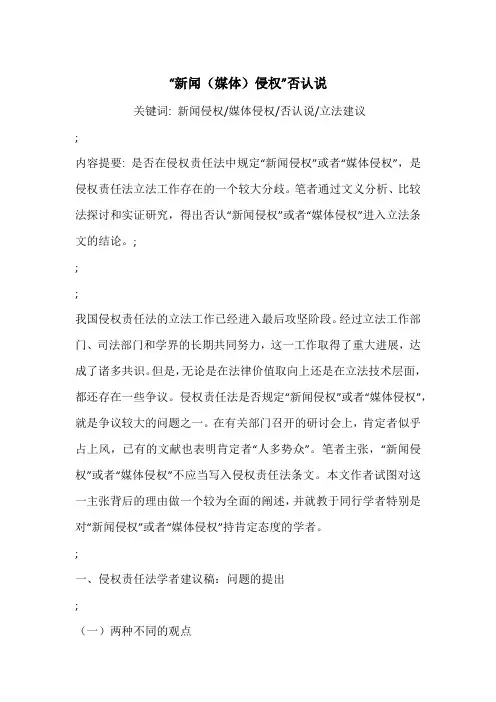 “新闻（媒体）侵权”否认说

关键词: 新闻侵权/媒体侵权/否认说/立法建议

;

内容提要: 是否在侵权责任法中规定“新闻侵权”或者“媒体侵权”，是侵权责任法立法工作存在的一个较大分歧。笔者通过文义分析、比较法探讨和实证研究，得出否认“新闻侵权”或者“媒体侵权”进入立法条文的结论。;

;

;

我国侵权责任法的立法工作已经进入最后攻坚阶段。经过立法工作部门、司法部门和学界的长期共同努力，这一工作取得了重大进展，达成了诸多共识。但是，无论是在法律价值取向上还是在立法技术层面，都还存在一些争议。侵权责任法是否规定“新闻侵权”或者“媒体侵权”，就是争议较大的问题之一。在有关部门召开的研讨会上，肯定者似乎占上风，已有的文献也表明肯定者“人多势众”。笔者主张，“新闻侵权”或者“媒体侵权”不应当写入侵权责任法条文。本文作者试图对这一主张背后的理由做一个较为全面的阐述，并就教于同行学者特别是对“新闻侵权”或者“媒体侵权”持肯定态度的学者。

;

一、侵权责任法学者建议稿：问题的提出

;

（一）两种不同的观点